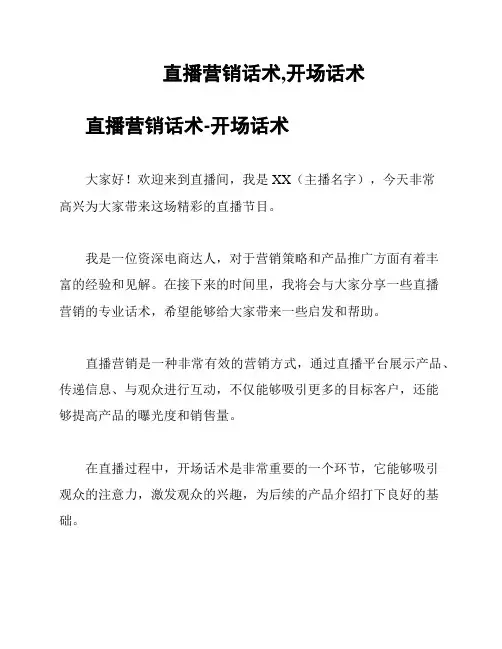 直播营销话术,开场话术

直播营销话术-开场话术

大家好！欢迎来到直播间，我是 XX（主播名字），今天非常高兴为大家带来这场精彩的直播节目。

我是一位资深电商达人，对于营销策略和产品推广方面有着丰富的经验和见解。在接下来的时间里，我将会与大家分享一些直播营销的专业话术，希望能够给大家带来一些启发和帮助。

直播营销是一种非常有效的营销方式，通过直播平台展示产品、传递信息、与观众进行互动，不仅能够吸引更多的目标客户，还能够提高产品的曝光度和销售量。

在直播过程中，开场话术是非常重要的一个环节，它能够吸引观众的注意力，激发观众的兴趣，为后续的产品介绍打下良好的基础。